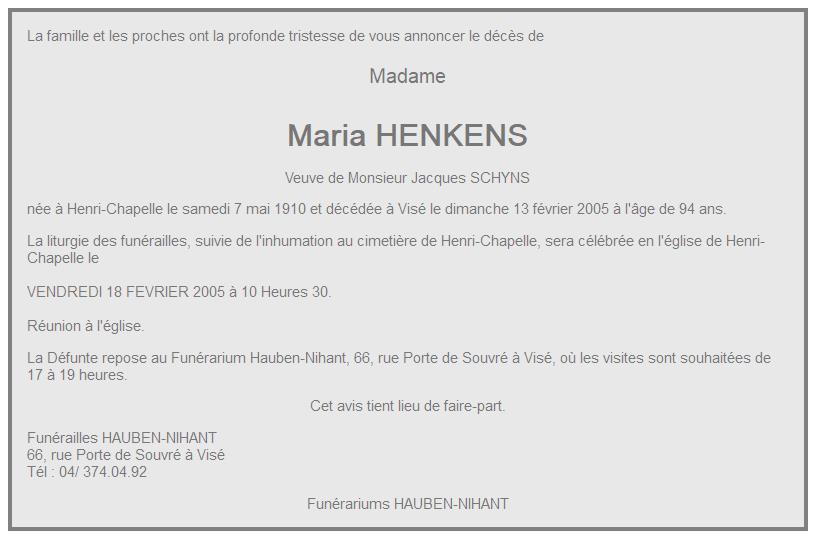 La famille et les proches ont la profonde tristesse de vous annoncer le décès de

Madame

Maria HENKENS

Veuve de Monsieur Jacques SCHYNS

née à Henri-Chapelle le samedi 7 mai 1910 et décédée à Visé le dimanche 13 février 2005 à l'âge de 94 ans.

La liturgie des funérailles, suivie de l'inhumation au cimetière de Henri-Chapelle, sera célébrée en l'église de Henri-Chapelle le

VENDREDI 18 FEVRIER 2005 à 10 Heures 30.

Réunion à l'église.

La Défunte repose au Funérarium Hauben-Nihant, 66, rue Porte de Souvré à Visé, où les visites sont souhaitées de 17 à 19 heures.

Cet avis tient lieu de faire-part.

Funérailles HAUBEN-NIHANT
66, rue Porte de Souvré à Visé
Tél : 04/ 374.04.92

Funérariums HAUBEN-NIHANT